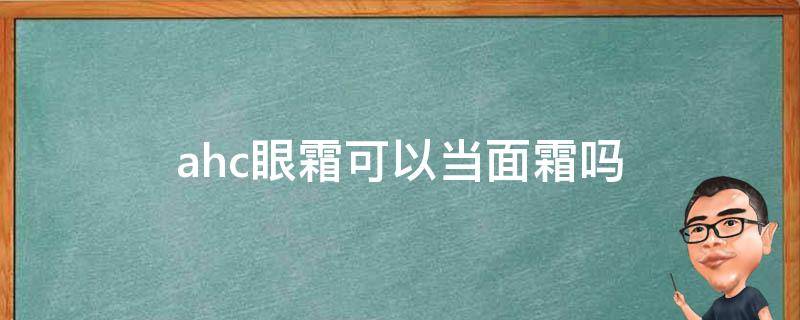 ahc眼霜可以当面霜吗